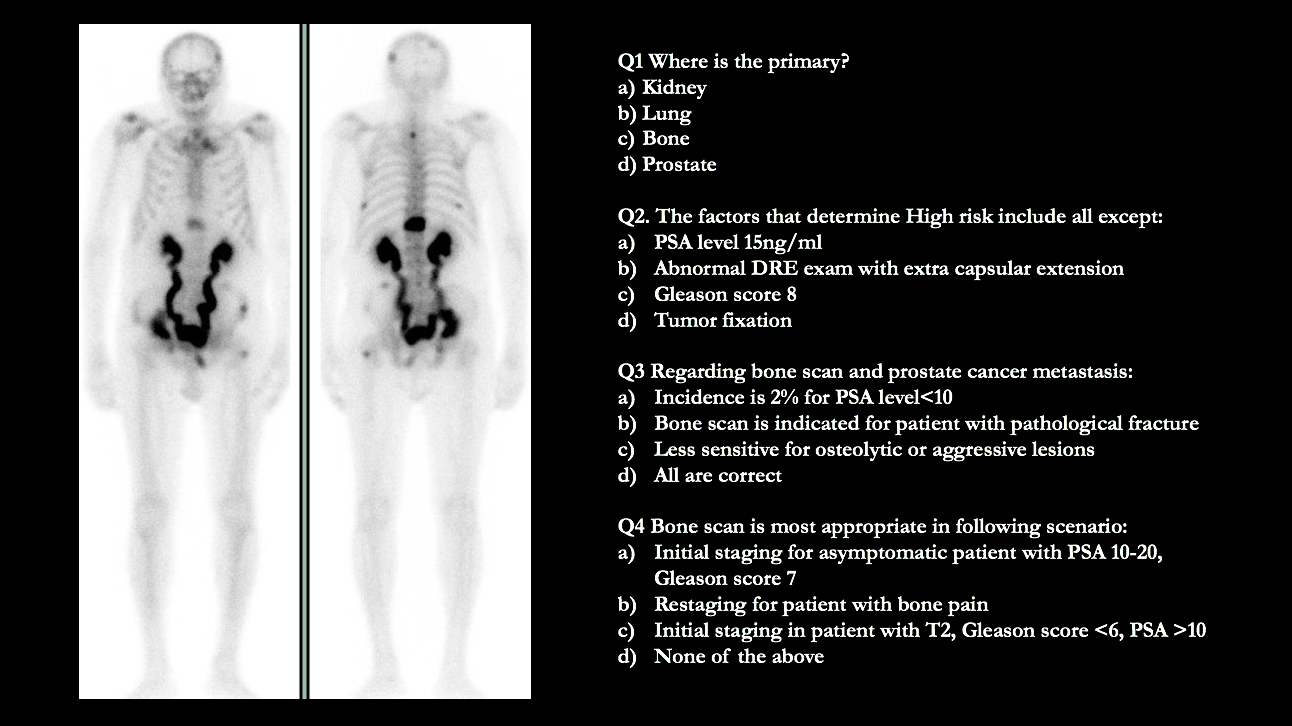 Q1 Where is the primary?
a) Kidney
b) Lung
c) Bone
d) Prostate

Q2. The factors that determine High risk include all except:
a) PSA level 15ng/ml
b) Abnormal DRE exam with extra capsular extension
c) Gleason score 8
d) Tumor fixation

Q3 Regarding bone scan and prostate cancer metastasis:
a) Incidence is 2% for PSA level<10
b) Bone scan is indicated for patient with pathological fracture
c) Less sensitive for osteolytic or aggressive lesions
d) All are correct

Q4 Bone scan is most appropriate in following scenario:
a) Initial staging for asymptomatic patient with PSA 10-20, Gleason score 7
b) Restaging for patient with bone pain
c) Initial staging in patient with T2, Gleason score <6, PSA >10
d) None of the above